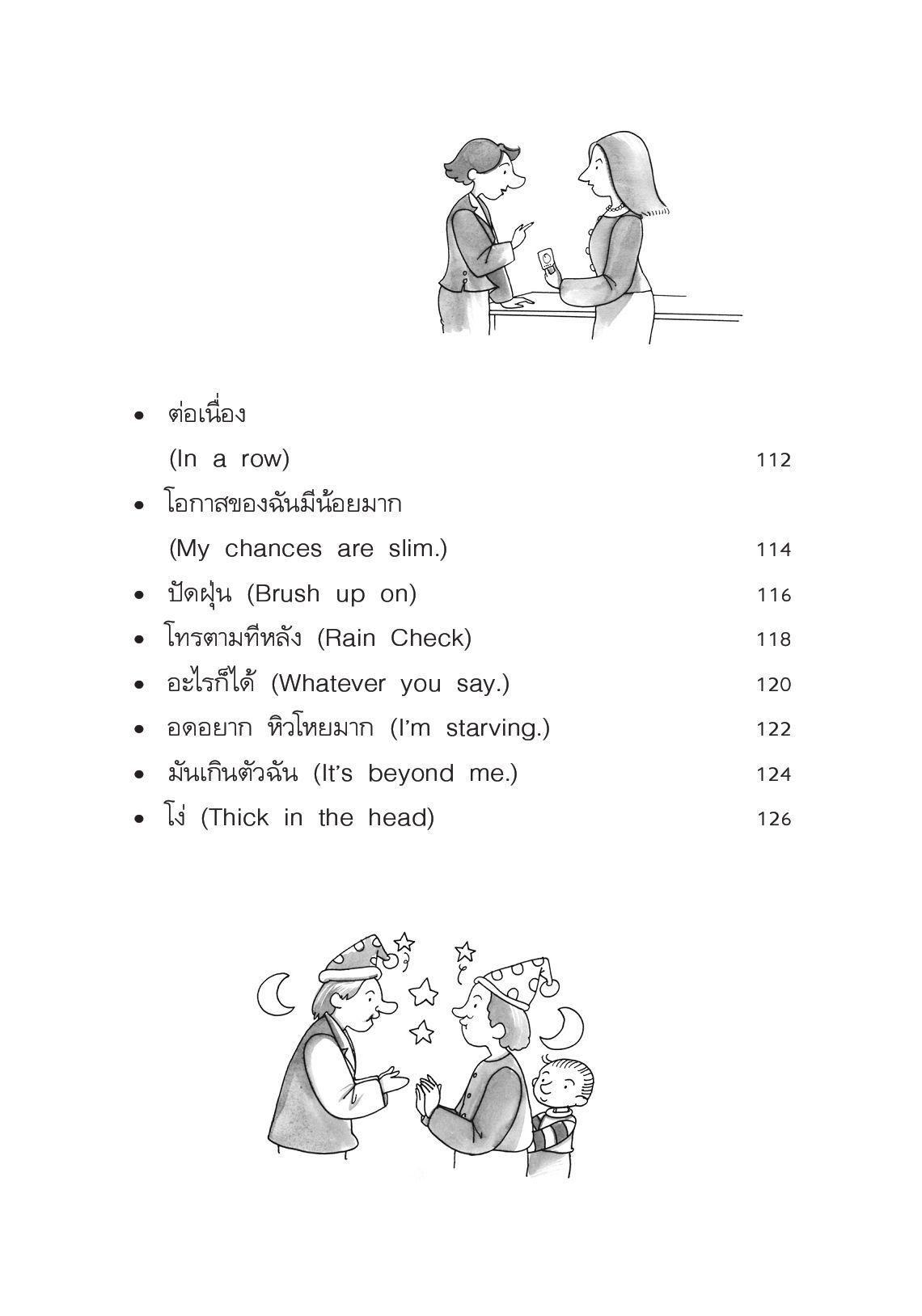 • ต่อเนื่อง
(In a row) 112
• โอกาสของฉันมีน้อยมาก
(My chances are slim.) 114
• ปัดฝุ่น (Brush up on) 116
• โทรตามทีหลัง (Rain Check) 118
• อะไรก็ได้ (Whatever you say.) 120
• อดอยาก หิวโหยมาก (I'm starving.) 122
• มันเกินตัวฉัน (It's beyond me.) 124
• โง่ (Thick in the head) 126